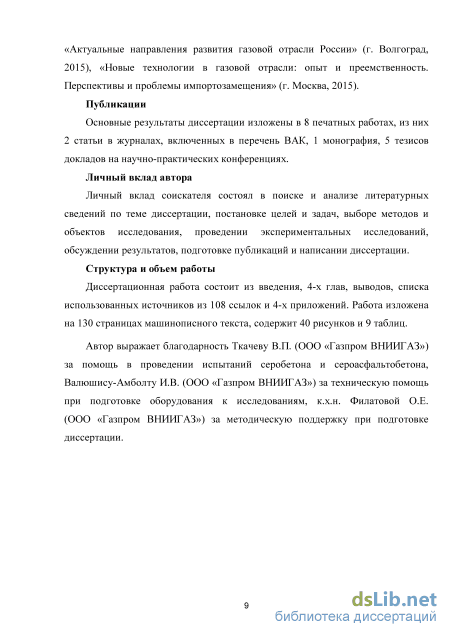 «Актуальные направления развития газовой отрасли России» (г. Волгоград, 2015), «Новые технологии в газовой отрасли: опыт и преемственность. Перспективы и проблемы импортозамещения» (г. Москва, 2015).

Публикации

Основные результаты диссертации изложены в 8 печатных работах, из них 2 статьи в журналах, включенных в перечень ВАК, 1 монография, 5 тезисов докладов на научно-практических конференциях.

Личный вклад автора

Личный вклад соискателя состоял в поиске и анализе литературных сведений по теме диссертации, постановке целей и задач, выборе методов и объектов исследования, проведении экспериментальных исследований, обсуждении результатов, подготовке публикаций и написании диссертации.

Структура и объем работы

Диссертационная работа состоит из введения, 4-х глав, выводов, списка использованных источников из 108 ссылок и 4-х приложений. Работа изложена на 130 страницах машинописного текста, содержит 40 рисунков и 9 таблиц.

Автор выражает благодарность Ткачеву В.П. (ООО «Газпром ВНИИГАЗ») за помощь в проведении испытаний серобетона и сероасфальтобетона, Валюшису-Амболту И.В. (ООО «Газпром ВНИИГАЗ») за техническую помощь при подготовке оборудования к исследованиям, к.х.н. Филатовой О.Е. (ООО «Газпром ВНИИГАЗ») за методическую поддержку при подготовке диссертации.

9

dsLib.net
библиотека диссертаций